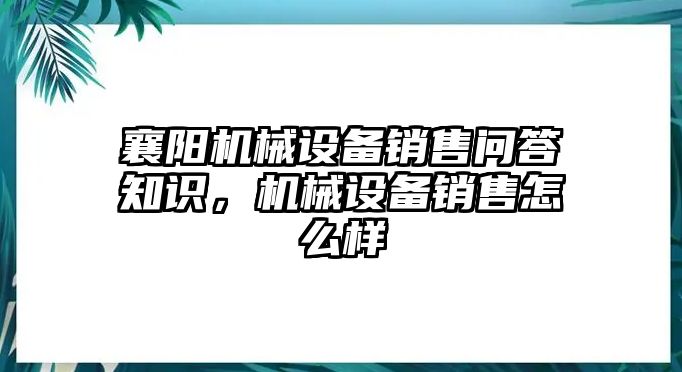 襄阳机械设备销售问答知识，机械设备销售怎么样